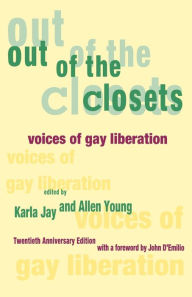 out of the closets

out of the closets

voices of gay liberation

voices of gay liberation

edited by

Karla Jay and Allen Young

voices of

Twentieth Anniversary Edition

with a foreword by John D'Emilio

gay liberation